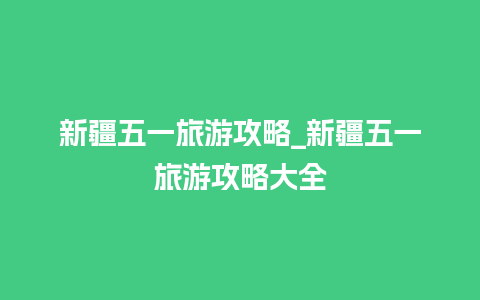 新疆五一旅游攻略_新疆五一旅游攻略大全